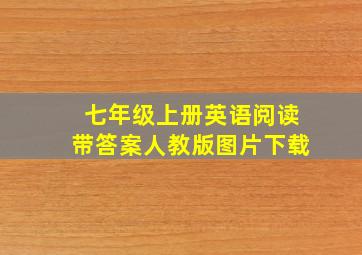 七年级上册英语阅读
带答案人教版图片下载